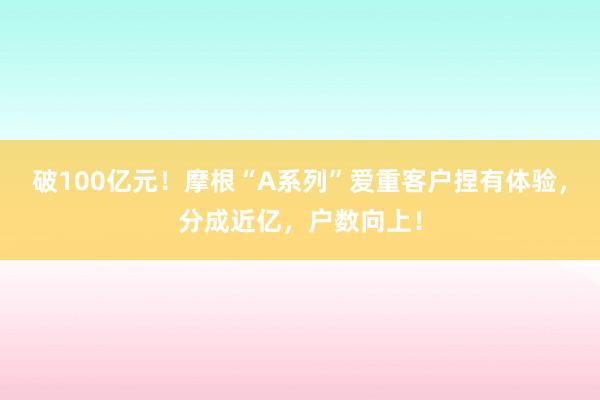 破100亿元！摩根“A系列”爱重客户捏有体验，分成近亿，户数向上！